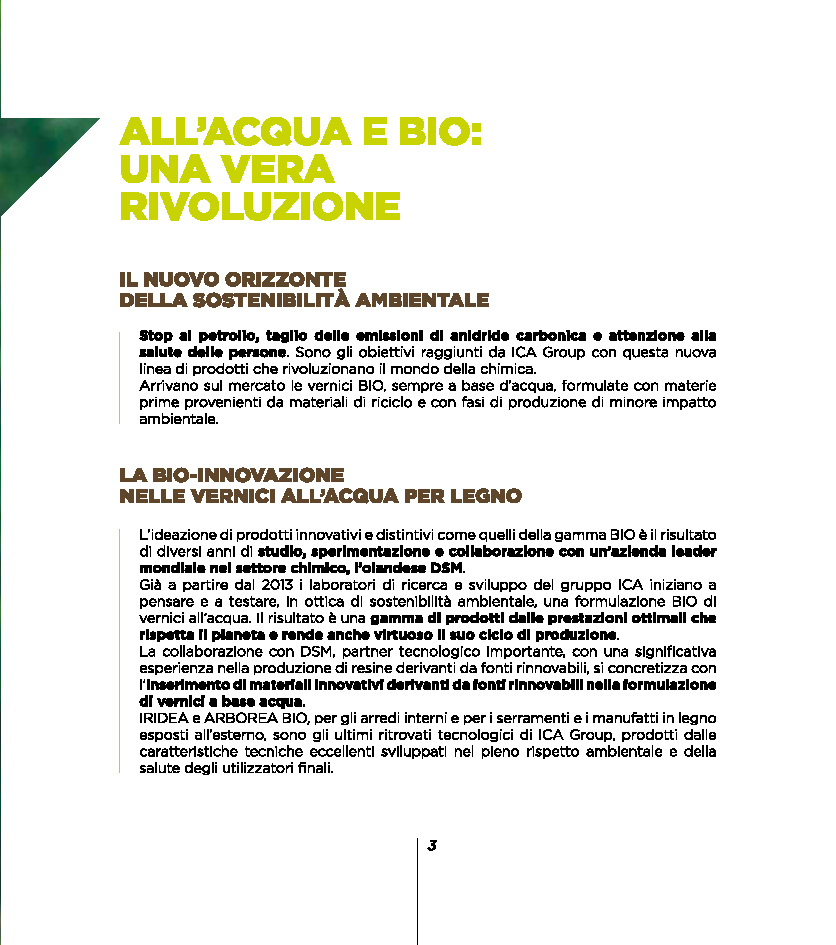 ALL'ACQUA E BIO: UNA VERA RIVOLUZIONE

IL NUOVO ORIZZONTE DELLA SOSTENIBILITÀ AMBIENTALE

Stop al petrolio, taglio delle emissioni di anidride carbonica e attenzione alla salute delle persone. Sono gli obiettivi raggiunti da ICA Group con questa nuova linea di prodotti che rivoluzionano il mondo della chimica.
Arrivano sul mercato le vernici BIO, sempre a base d'acqua, formulate con materie prime provenienti da materiali di riciclo e con fasi di produzione di minore impatto ambientale.

LA BIO-INNOVAZIONE NELLE VERNICI ALL'ACQUA PER LEGNO

L'ideazione di prodotti innovativi e distintivi come quelli della gamma BIO è il risultato di diversi anni di studio, sperimentazione e collaborazione con un'azienda leader mondiale nel settore chimico, l'olandese DSM.
Già a partire dal 2013 i laboratori di ricerca e sviluppo del gruppo ICA iniziano a pensare e a testare, in ottica di sostenibilità ambientale, una formulazione BIO di vernici all'acqua. Il risultato è una gamma di prodotti dalle prestazioni ottimali che rispetta il pianeta e rende anche virtuoso il suo ciclo di produzione.
La collaborazione con DSM, partner tecnologico importante, con una significativa esperienza nella produzione di resine derivanti da fonti rinnovabili, si concretizza con l'inserimento di materiali innovativi derivanti da fonti rinnovabili nella formulazione di vernici a base acqua.
IRIDEA e ARBOREA BIO, per gli arredi interni e per i serramenti e i manufatti in legno esposti all'esterno, sono gli ultimi ritrovati tecnologici di ICA Group, prodotti dalle caratteristiche tecniche eccellenti sviluppati nel pieno rispetto ambientale e della salute degli utilizzatori finali.

3